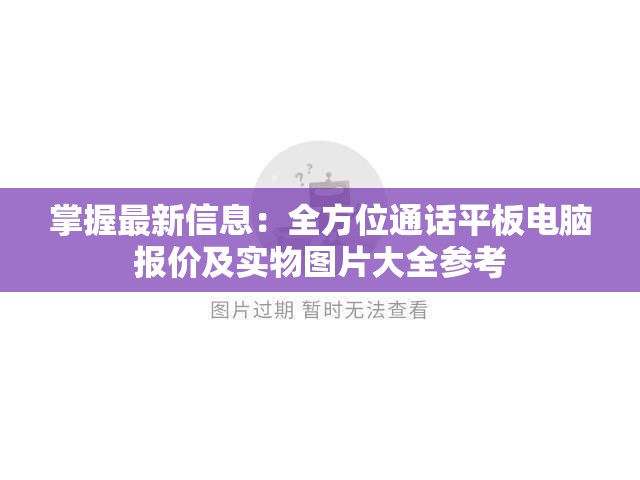 掌握最新信息：全方位通话平板电脑报价及实物图片大全参考

图片过期 暂时无法查看